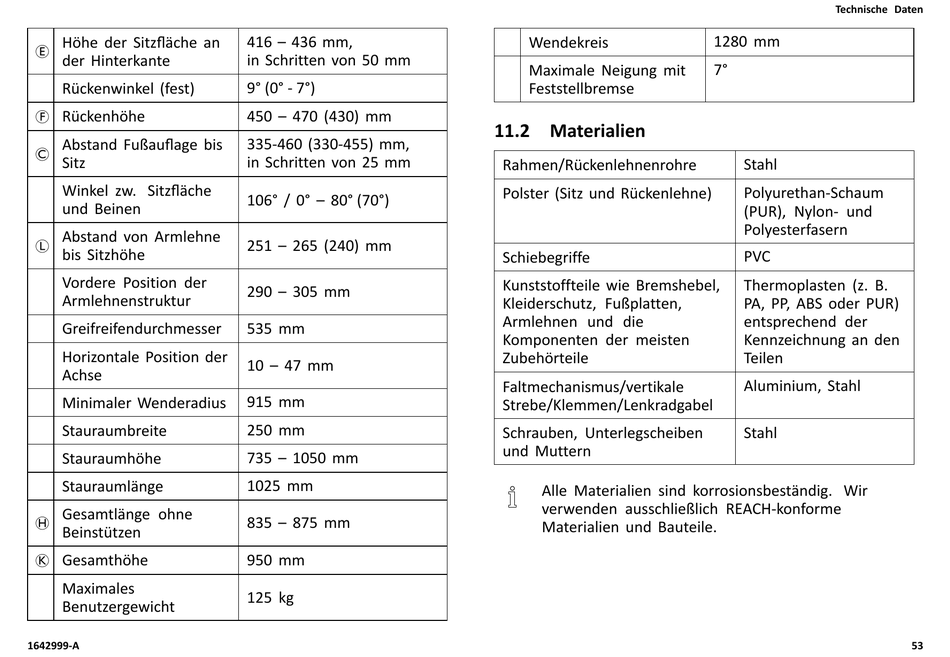 Technische Daten

| | | |
|---|---|---|
| Ⓔ | Höhe der Sitzfläche an der Hinterkante | 416 – 436 mm, in Schritten von 50 mm |
| | Rückenwinkel (fest) | 9° (0° - 7°) |
| Ⓕ | Rückenhöhe | 450 – 470 (430) mm |
| Ⓒ | Abstand Fußauflage bis Sitz | 335-460 (330-455) mm, in Schritten von 25 mm |
| | Winkel zw. Sitzfläche und Beinen | 106° / 0° – 80° (70°) |
| Ⓛ | Abstand von Armlehne bis Sitzhöhe | 251 – 265 (240) mm |
| | Vordere Position der Armlehnenstruktur | 290 – 305 mm |
| | Greifreifendurchmesser | 535 mm |
| | Horizontale Position der Achse | 10 – 47 mm |
| | Minimaler Wenderadius | 915 mm |
| | Stauraumbreite | 250 mm |
| | Stauraumhöhe | 735 – 1050 mm |
| | Stauraumlänge | 1025 mm |
| Ⓗ | Gesamtlänge ohne Beinstützen | 835 – 875 mm |
| Ⓚ | Gesamthöhe | 950 mm |
| | Maximales Benutzergewicht | 125 kg |

| | | |
|---|---|---|
| | Wendekreis | 1280 mm |
| | Maximale Neigung mit Feststellbremse | 7° |

11.2 Materialien

| | |
|---|---|
| Rahmen/Rückenlehnenrohre | Stahl |
| Polster (Sitz und Rückenlehne) | Polyurethan-Schaum (PUR), Nylon- und Polyesterfasern |
| Schiebegriffe | PVC |
| Kunststoffteile wie Bremshebel, Kleiderschutz, Fußplatten, Armlehnen und die Komponenten der meisten Zubehörteile | Thermoplasten (z. B. PA, PP, ABS oder PUR) entsprechend der Kennzeichnung an den Teilen |
| Faltmechanismus/vertikale Strebe/Klemmen/Lenkradgabel | Aluminium, Stahl |
| Schrauben, Unterlegscheiben und Muttern | Stahl |

Alle Materialien sind korrosionsbeständig. Wir verwenden ausschließlich REACH-konforme Materialien und Bauteile.

1642999-A

53